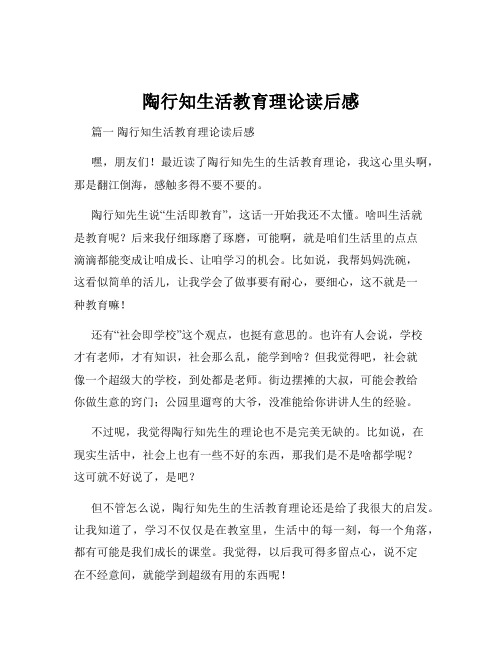 陶行知生活教育理论读后感

篇一 陶行知生活教育理论读后感

嘿，朋友们！最近读了陶行知先生的生活教育理论，我这心里头啊，那是翻江倒海，感触多得不要不要的。

陶行知先生说“生活即教育”，这话一开始我还不太懂。啥叫生活就是教育呢？后来我仔细琢磨了琢磨，可能啊，就是咱们生活里的点点滴滴都能变成让咱成长、让咱学习的机会。比如说，我帮妈妈洗碗，这看似简单的活儿，让我学会了做事要有耐心，要细心，这不就是一种教育嘛！

还有“社会即学校”这个观点，也挺有意思的。也许有人会说，学校才有老师，才有知识，社会那么乱，能学到啥？但我觉得吧，社会就像一个超级大的学校，到处都是老师。街边摆摊的大叔，可能会教给你做生意的窍门；公园里遛弯的大爷，没准能给你讲讲人生的经验。

不过呢，我觉得陶行知先生的理论也不是完美无缺的。比如说，在现实生活中，社会上也有一些不好的东西，那我们是不是啥都学呢？这可就不好说了，是吧？

但不管怎么说，陶行知先生的生活教育理论还是给了我很大的启发。让我知道了，学习不仅仅是在教室里，生活中的每一刻，每一个角落，都有可能是我们成长的课堂。我觉得，以后我可得多留点心，说不定在不经意间，就能学到超级有用的东西呢！